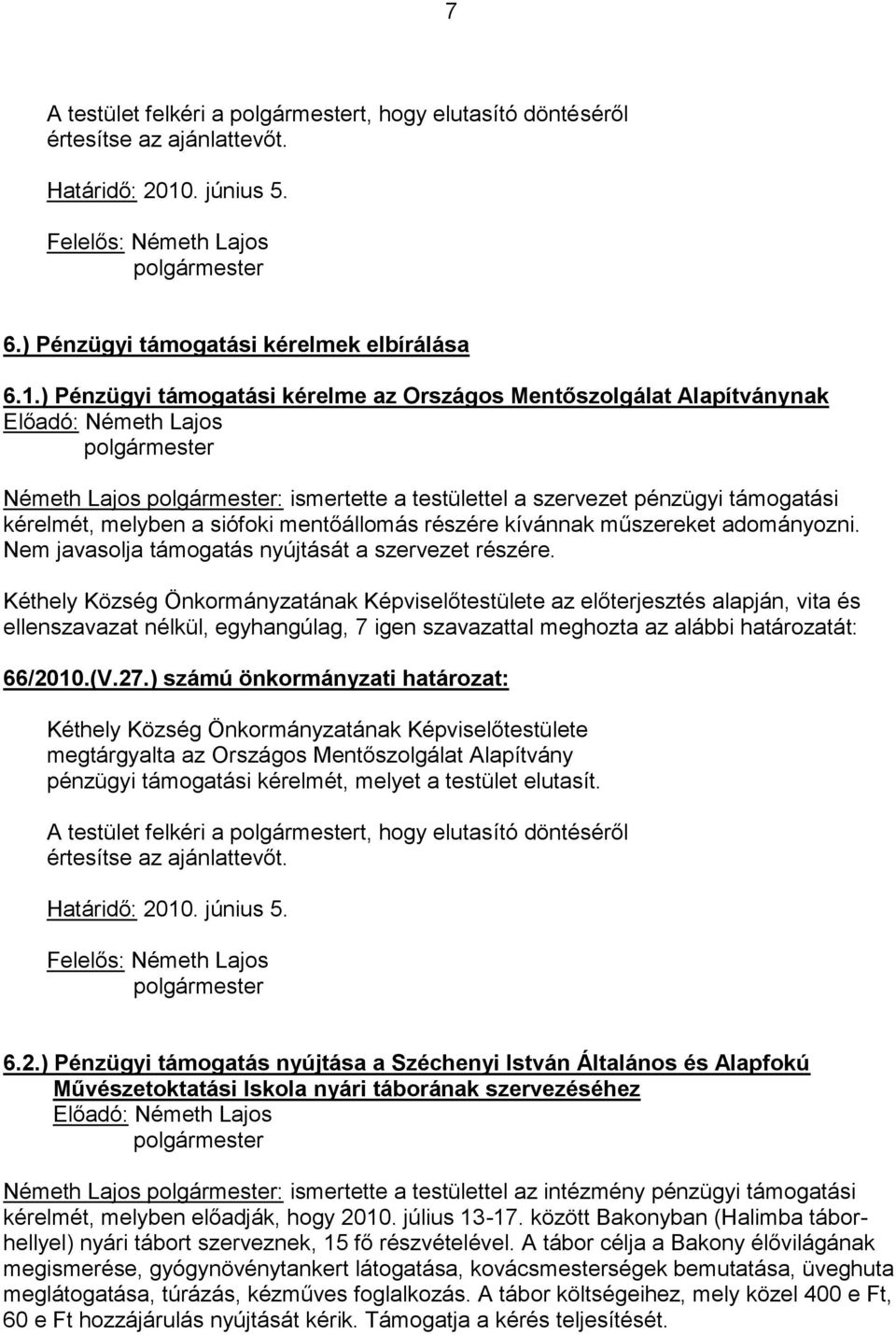 7

A testület felkéri a polgármestert, hogy elutasító döntéséről értesítse az ajánlattevőt.

Határidő: 2010. június 5.

Felelős: Németh Lajos
polgármester

6.) Pénzügyi támogatási kérelmek elbírálása

6.1.) Pénzügyi támogatási kérelme az Országos Mentőszolgálat Alapítványnak
Előadó: Németh Lajos
polgármester

Németh Lajos polgármester: ismertette a testülettel a szervezet pénzügyi támogatási kérelmét, melyben a siófoki mentőállomás részére kívánnak műszereket adományozni. Nem javasolja támogatás nyújtását a szervezet részére.

Kéthely Község Önkormányzatának Képviselőtestülete az előterjesztés alapján, vita és ellenszavazat nélkül, egyhangúlag, 7 igen szavazattal meghozta az alábbi határozatát:

66/2010.(V.27.) számú önkormányzati határozat:

Kéthely Község Önkormányzatának Képviselőtestülete megtárgyalta az Országos Mentőszolgálat Alapítvány pénzügyi támogatási kérelmét, melyet a testület elutasít.

A testület felkéri a polgármestert, hogy elutasító döntéséről értesítse az ajánlattevőt.

Határidő: 2010. június 5.

Felelős: Németh Lajos
polgármester

6.2.) Pénzügyi támogatás nyújtása a Széchenyi István Általános és Alapfokú Művészetoktatási Iskola nyári táborának szervezéséhez
Előadó: Németh Lajos
polgármester

Németh Lajos polgármester: ismertette a testülettel az intézmény pénzügyi támogatási kérelmét, melyben előadják, hogy 2010. július 13-17. között Bakonyban (Halimba táborhellyel) nyári tábort szerveznek, 15 fő részvételével. A tábor célja a Bakony élővilágának megismerése, gyógynövénytankert látogatása, kovácsmesterségek bemutatása, üveghuta meglátogatása, túrázás, kézműves foglalkozás. A tábor költségeihez, mely közel 400 e Ft, 60 e Ft hozzájárulás nyújtását kérik. Támogatja a kérés teljesítését.